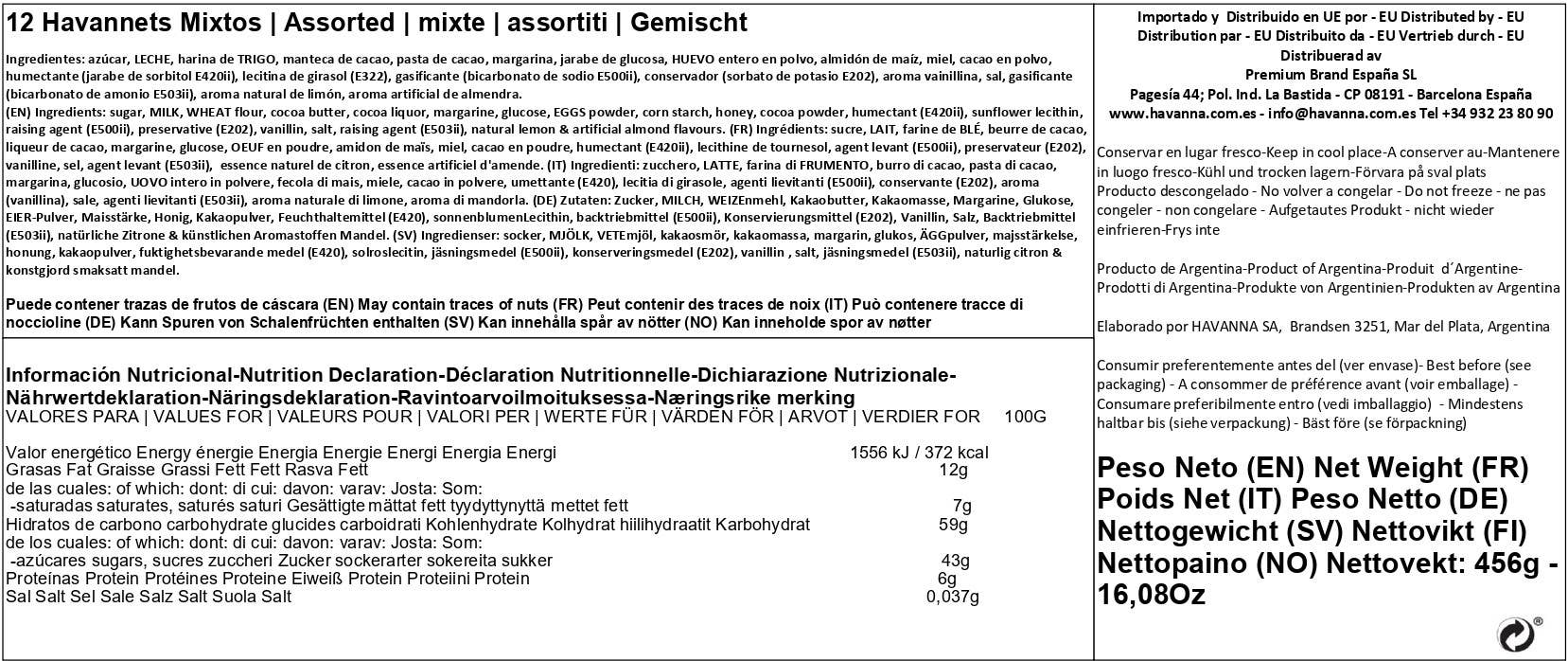 12 Havannets Mixtos | Assorted | mixte | assortiti | Gemischt

Ingredientes: azúcar, LECHE, harina de TRIGO, manteca de cacao, pasta de cacao, margarina, jarabe de glucosa, HUEVO entero en polvo, almidón de maíz, miel, cacao en polvo, humectante (jarabe de sorbitol E420ii), lecitina de girasol (E322), gasificante (bicarbonato de sodio E500ii), conservador (sorbato de potasio E202), aroma vainillina, sal, gasificante (bicarbonato de amonio E503ii), aroma natural de limón, aroma artificial de almendra.
(EN) Ingredients: sugar, MILK, WHEAT flour, cocoa butter, cocoa liquor, margarine, glucose, EGGS powder, corn starch, honey, cocoa powder, humectant (E420ii), sunflower lecithin, raising agent (E500ii), preservative (E202), vanillin, salt, raising agent (E503ii), natural lemon & artificial almond flavours. (FR) Ingrédients: sucre, LAIT, farine de BLÉ, beurre de cacao, liqueur de cacao, margarine, glucose, OEUF en poudre, amidon de maïs, miel, cacao en poudre, humectant (E420ii), lecithine de tournesol, agent levant (E500ii), preservateur (E202), vanilline, sel, agent levant (E503ii), essence naturel de citron, essence artificiel d'amende. (IT) Ingredienti: zucchero, LATTE, farina di FRUMENTO, burro di cacao, pasta di cacao, margarina, glucosio, UOVO intero in polvere, fecola di mais, miele, cacao in polvere, umettante (E420), lecitia di girasole, agenti lievitanti (E500ii), conservante (E202), aroma (vanillina), sale, agenti lievitanti (E503ii), aroma naturale di limone, aroma di mandorla. (DE) Zutaten: Zucker, MILCH, WEIZEnmehl, Kakaobutter, Kakaomasse, Margarine, Glukose, EIER-Pulver, Maisstärke, Honig, Kakaopulver, Feuchthaltemittel (E420), sonnenblumenLecithin, backtriebmittel (E500ii), Konservierungsmittel (E202), Vanillin, Salz, Backtriebmittel (E503ii), natürliche Zitrone & künstlichen Aromastoffen Mandel. (SV) Ingredienser: socker, MJÖLK, VETEmjöl, kakaosmör, kakaomassa, margarin, glukos, ÄGGpulver, majsstärkelse, honung, kakaopulver, fuktighetsbevarande medel (E420), solroslecitin, jäsningsmedel (E500ii), konserveringsmedel (E202), vanillin , salt, jäsningsmedel (E503ii), naturlig citron & konstgjord smaksatt mandel.

Puede contener trazas de frutos de cáscara (EN) May contain traces of nuts (FR) Peut contenir des traces de noix (IT) Può contenere tracce di noccioline (DE) Kann Spuren von Schalenfrüchten enthalten (SV) Kan innehålla spår av nötter (NO) Kan inneholde spor av nøtter

Información Nutricional-Nutrition Declaration-Déclaration Nutritionnelle-Dichiarazione Nutrizionale-Nährwertdeklaration-Näringsdeklaration-Ravintoarvoilmoituksessa-Næringsrike merking
VALORES PARA | VALUES FOR | VALEURS POUR | VALORI PER | WERTE FÜR | VÄRDEN FÖR | ARVOT | VERDIER FOR 100G

| | |
|---|---|
| Valor energético Energy énergie Energia Energie Energi Energia Energi | 1556 kJ / 372 kcal |
| Grasas Fat Graisse Grassi Fett Fett Rasva Fett | 12g |
| de las cuales: of which: dont: di cui: davon: varav: Josta: Som: | |
| -saturadas saturates, saturés saturi Gesättigte mättat fett tyydyttynyttä mettet fett | 7g |
| Hidratos de carbono carbohydrate glucides carboidrati Kohlenhydrate Kolhydrat hiilihydraatit Karbohydrat | 59g |
| de los cuales: of which: dont: di cui: davon: varav: Josta: Som: | |
| -azúcares sugars, sucres zuccheri Zucker sockerarter sokereita sukker | 43g |
| Proteínas Protein Protéines Proteine Eiweiß Protein Proteiini Protein | 6g |
| Sal Salt Sel Sale Salz Salt Suola Salt | 0,037g |

Importado y Distribuido en UE por - EU Distributed by - EU Distribution par - EU Distribuito da - EU Vertrieb durch - EU Distribuerad av
Premium Brand España SL
Pagesía 44; Pol. Ind. La Bastida - CP 08191 - Barcelona España
www.havanna.com.es - info@havanna.com.es Tel +34 932 23 80 90

Conservar en lugar fresco-Keep in cool place-A conserver au-Mantenere in luogo fresco-Kühl und trocken lagern-Förvara på sval plats
Producto descongelado - No volver a congelar - Do not freeze - ne pas congeler - non congelare - Aufgetautes Produkt - nicht wieder einfrieren-Frys inte

Producto de Argentina-Product of Argentina-Produit d´Argentine-Prodotti di Argentina-Produkte von Argentinien-Produkten av Argentina

Elaborado por HAVANNA SA, Brandsen 3251, Mar del Plata, Argentina

Consumir preferentemente antes del (ver envase)- Best before (see packaging) - A consommer de préférence avant (voir emballage) - Consumare preferibilmente entro (vedi imballaggio) - Mindestens haltbar bis (siehe verpackung) - Bäst före (se förpackning)

Peso Neto (EN) Net Weight (FR) Poids Net (IT) Peso Netto (DE) Nettogewicht (SV) Nettovikt (FI) Nettopaino (NO) Nettovekt: 456g - 16,08Oz